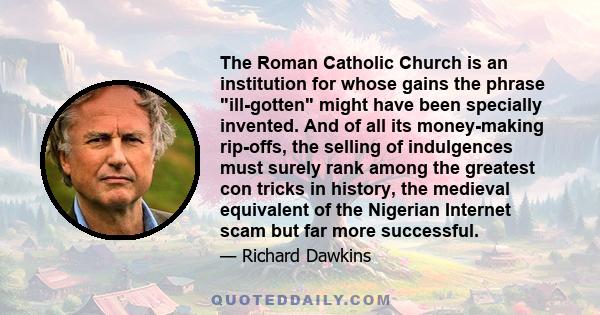 The Roman Catholic Church is an institution for whose gains the phrase "ill-gotten" might have been specially invented. And of all its money-making rip-offs, the selling of indulgences must surely rank among the greatest con tricks in history, the medieval equivalent of the Nigerian Internet scam but far more successful.

— Richard Dawkins

QUOTEDDAILY.COM